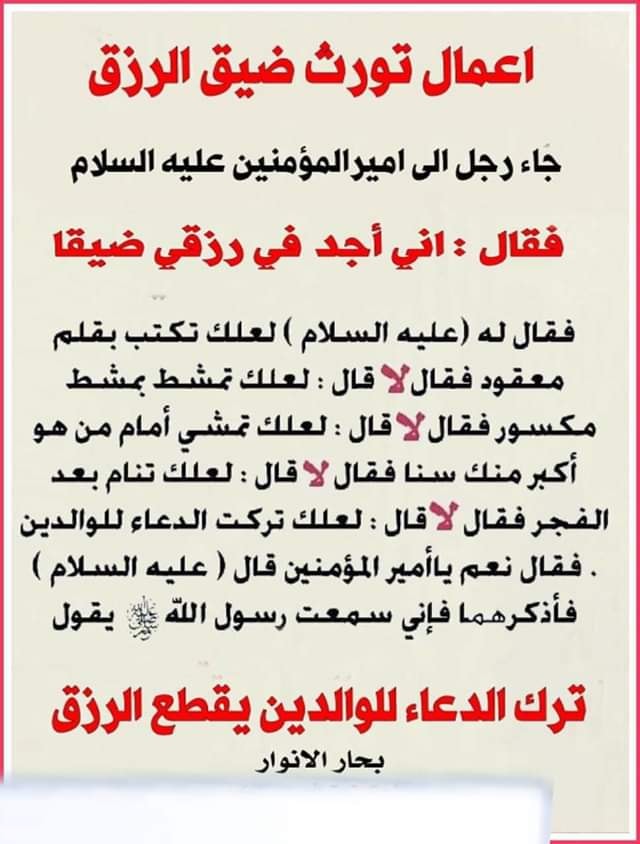 اعمال تورث ضيق الرزق

جاء رجل الى اميرالمؤمنين عليه السلام

فقال : اني أجد في رزقي ضيقا

فقال له (عليه السلام ) لعلك تكتب بقلم معقود فقال لا قال : لعلك تمشط بمشط مكسور فقال لا قال : لعلك تمشي أمام من هو أكبر منك سنا فقال لا قال : لعلك تنام بعد الفجر فقال لا قال : لعلك تركت الدعاء للوالدين . فقال نعم ياأمير المؤمنين قال ( عليه السلام ) فأذكرهما فإني سمعت رسول الله ﷺ يقول

ترك الدعاء للوالدين يقطع الرزق

بحار الانوار